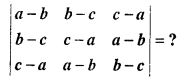 $\begin{vmatrix} a-b & b-c & c-a \\ b-c & c-a & a-b \\ c-a & a-b & b-c \end{vmatrix} = ?$